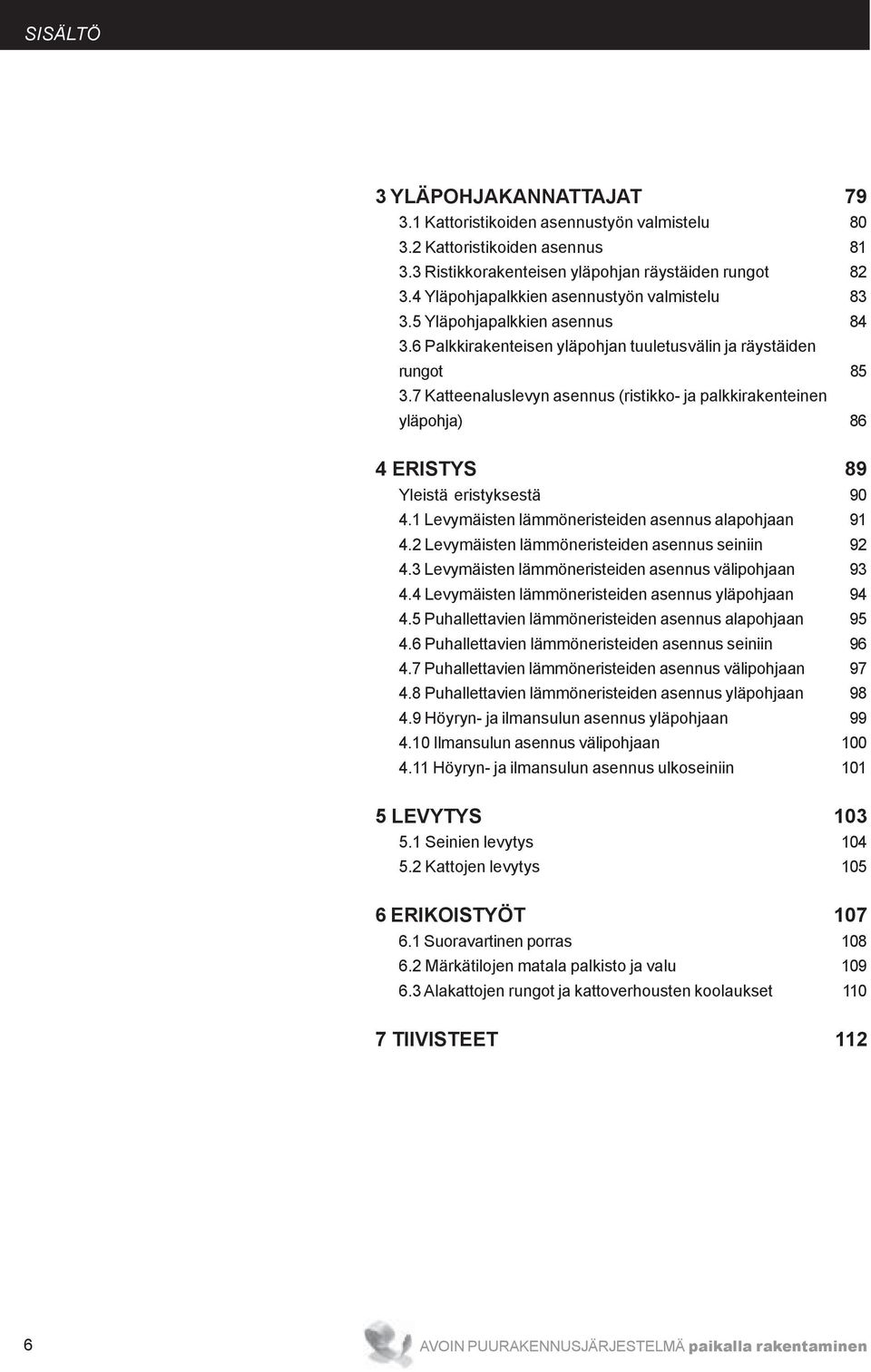 SISÄLTÖ

3 YLÄPOHJAKANNATTAJAT 79
3.1 Kattoristikoiden asennustyön valmistelu 80
3.2 Kattoristikoiden asennus 81
3.3 Ristikkorakenteisen yläpohjan räystäiden rungot 82
3.4 Yläpohjapalkkien asennustyön valmistelu 83
3.5 Yläpohjapalkkien asennus 84
3.6 Palkkirakenteisen yläpohjan tuuletusvälin ja räystäiden rungot 85
3.7 Katteenaluslevyn asennus (ristikko- ja palkkirakenteinen yläpohja) 86

4 ERISTYS 89
Yleistä eristyksestä 90
4.1 Levymäisten lämmöneristeiden asennus alapohjaan 91
4.2 Levymäisten lämmöneristeiden asennus seiniin 92
4.3 Levymäisten lämmöneristeiden asennus välipohjaan 93
4.4 Levymäisten lämmöneristeiden asennus yläpohjaan 94
4.5 Puhallettavien lämmöneristeiden asennus alapohjaan 95
4.6 Puhallettavien lämmöneristeiden asennus seiniin 96
4.7 Puhallettavien lämmöneristeiden asennus välipohjaan 97
4.8 Puhallettavien lämmöneristeiden asennus yläpohjaan 98
4.9 Höyryn- ja ilmansulun asennus yläpohjaan 99
4.10 Ilmansulun asennus välipohjaan 100
4.11 Höyryn- ja ilmansulun asennus ulkoseiniin 101

5 LEVYTYS 103
5.1 Seinien levytys 104
5.2 Kattojen levytys 105

6 ERIKOISTYÖT 107
6.1 Suoravartinen porras 108
6.2 Märkätilojen matala palkisto ja valu 109
6.3 Alakattojen rungot ja kattoverhousten koolaukset 110

7 TIIVISTEET 112

6
AVOIN PUURAKENNUSJÄRJESTELMÄ paikalla rakentaminen